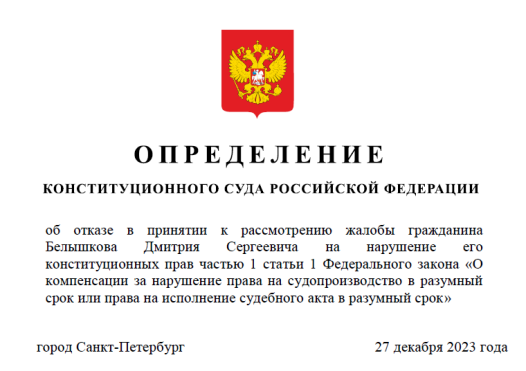 ОПРЕДЕЛЕНИЕ

КОНСТИТУЦИОННОГО СУДА РОССИЙСКОЙ ФЕДЕРАЦИИ

об отказе в принятии к рассмотрению жалобы гражданина Белышкова Дмитрия Сергеевича на нарушение его конституционных прав частью 1 статьи 1 Федерального закона «О компенсации за нарушение права на судопроизводство в разумный срок или права на исполнение судебного акта в разумный срок»

город Санкт-Петербург

27 декабря 2023 года